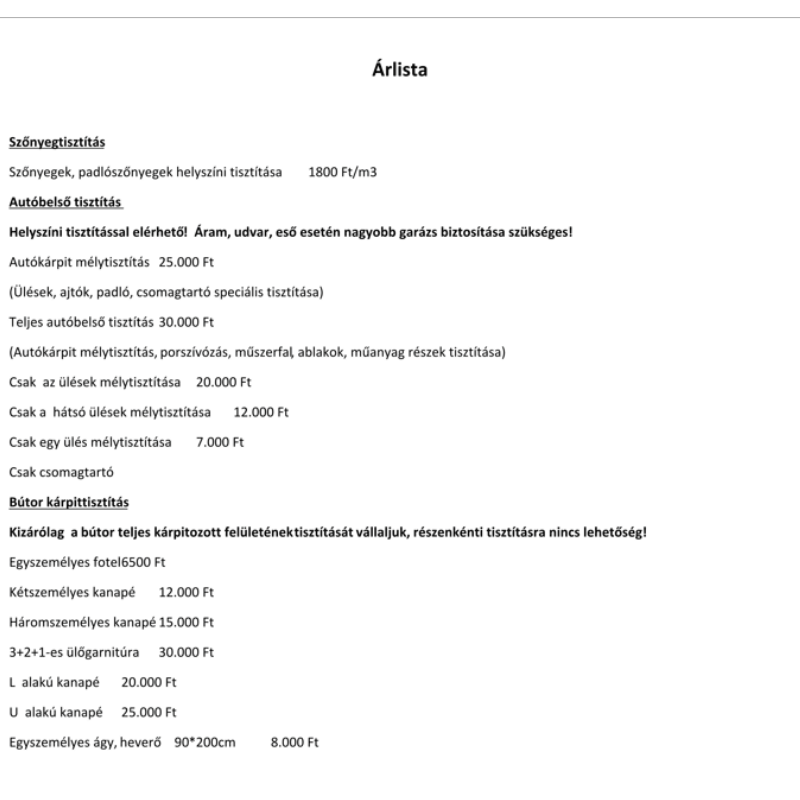 Árlista

Szőnyegtisztítás

Szőnyegek, padlószőnyegek helyszíni tisztítása 1800 Ft/m3

Autóbelső tisztítás

Helyszíni tisztítással elérhető! Áram, udvar, eső esetén nagyobb garázs biztosítása szükséges!

Autókárpit mélytisztítás 25.000 Ft

(Ülések, ajtók, padló, csomagtartó speciális tisztítása)

Teljes autóbelső tisztítás 30.000 Ft

(Autókárpit mélytisztítás, porszívózás, műszerfal, ablakok, műanyag részek tisztítása)

Csak az ülések mélytisztítása 20.000 Ft

Csak a hátsó ülések mélytisztítása 12.000 Ft

Csak egy ülés mélytisztítása 7.000 Ft

Csak csomagtartó

Bútor kárpittisztítás

Kizárólag a bútor teljes kárpitozott felületénektisztítását vállaljuk, részenkénti tisztításra nincs lehetőség!

Egyszemélyes fotel6500 Ft

Kétszemélyes kanapé 12.000 Ft

Háromszemélyes kanapé 15.000 Ft

3+2+1-es ülőgarnitúra 30.000 Ft

L alakú kanapé 20.000 Ft

U alakú kanapé 25.000 Ft

Egyszemélyes ágy, heverő 90*200cm 8.000 Ft